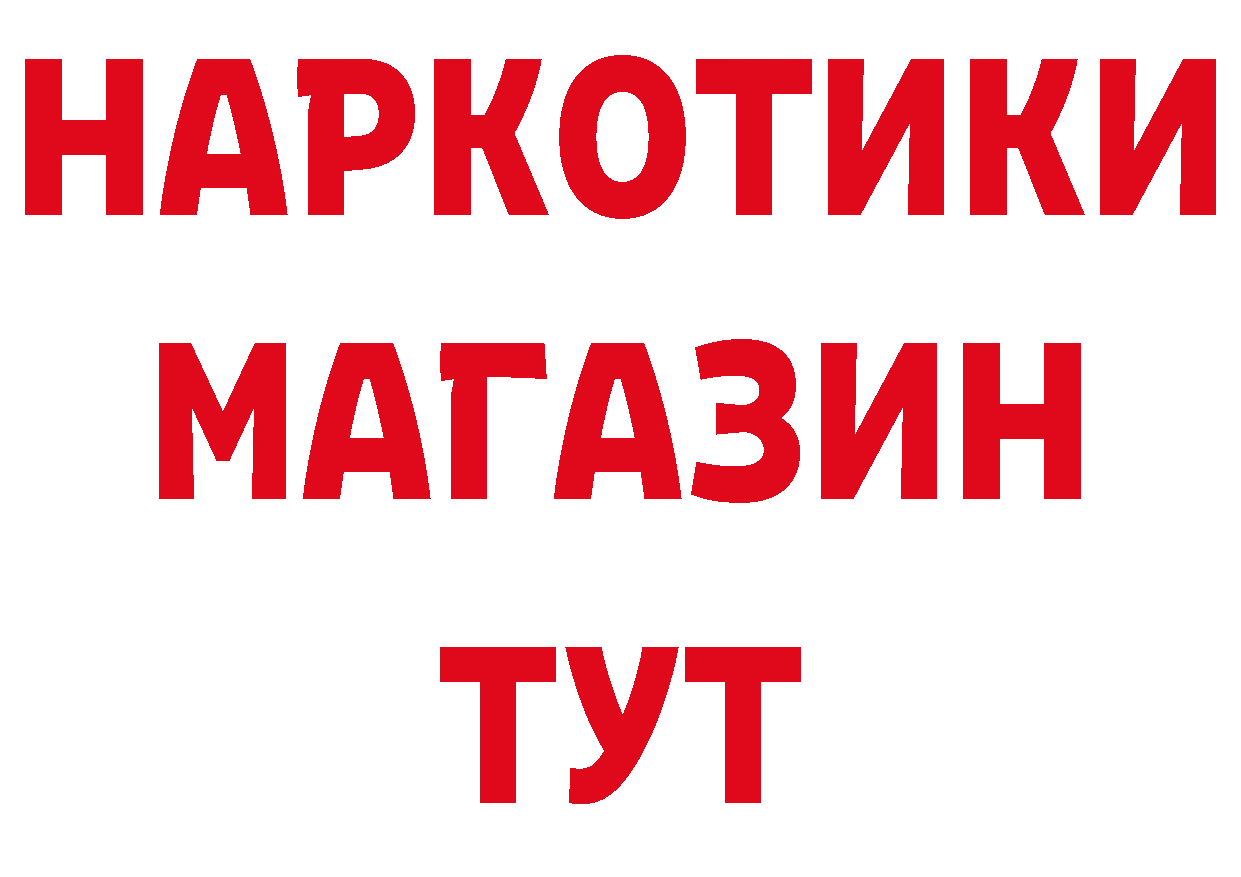 НАРКОТИКИ
МАГАЗИН
ТУТ